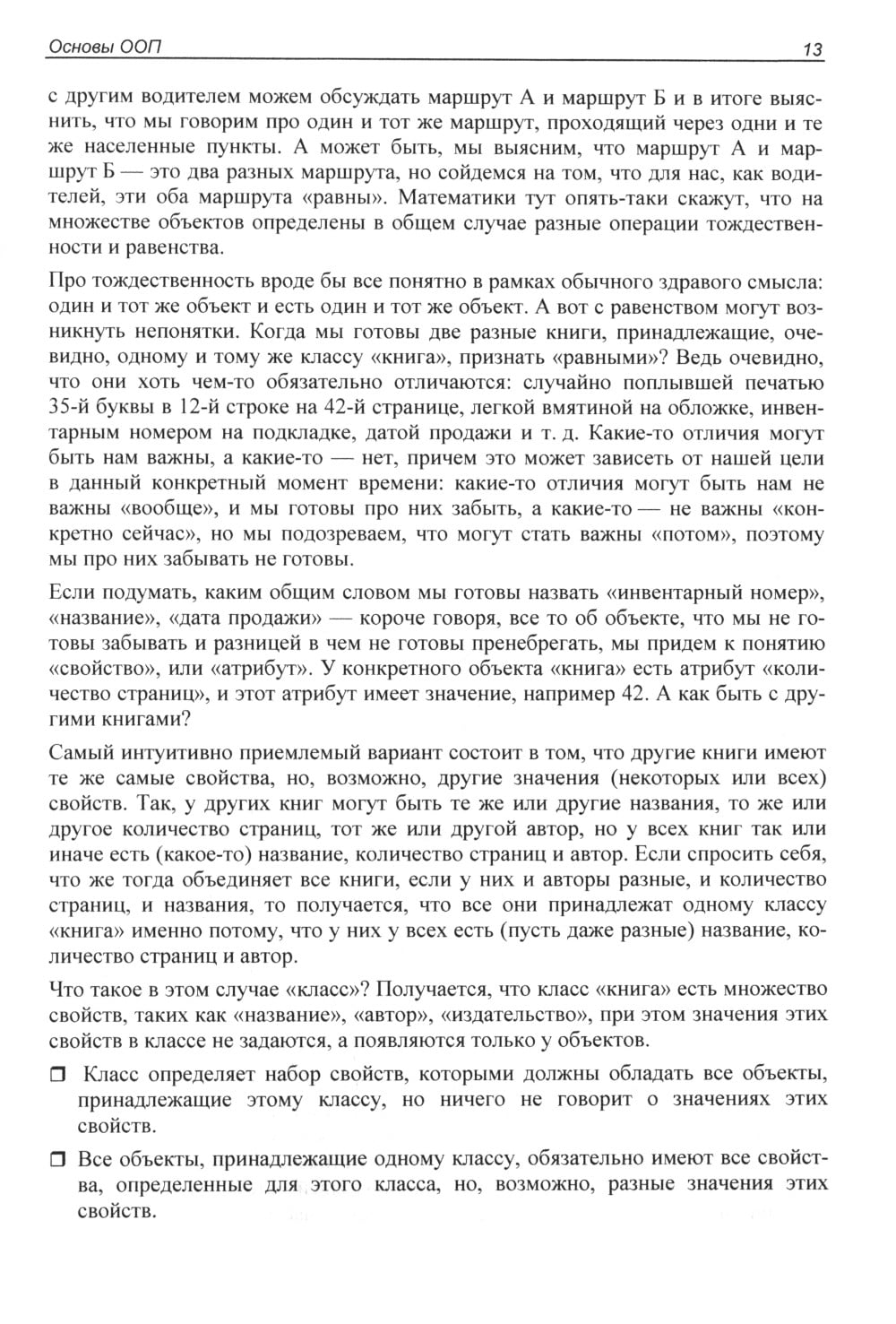 Основы ООП 13

с другим водителем можем обсуждать маршрут А и маршрут Б и в итоге выяснить, что мы говорим про один и тот же маршрут, проходящий через одни и те же населенные пункты. А может быть, мы выясним, что маршрут А и маршрут Б — это два разных маршрута, но сойдемся на том, что для нас, как водителей, эти оба маршрута «равны». Математики тут опять-таки скажут, что на множестве объектов определены в общем случае разные операции тождественности и равенства.

Про тождественность вроде бы все понятно в рамках обычного здравого смысла: один и тот же объект и есть один и тот же объект. А вот с равенством могут возникнуть непонятки. Когда мы готовы две разные книги, принадлежащие, очевидно, одному и тому же классу «книга», признать «равными»? Ведь очевидно, что они хоть чем-то обязательно отличаются: случайно поплывшей печатью 35-й буквы в 12-й строке на 42-й странице, легкой вмятиной на обложке, инвентарным номером на подкладке, датой продажи и т. д. Какие-то отличия могут быть нам важны, а какие-то — нет, причем это может зависеть от нашей цели в данный конкретный момент времени: какие-то отличия могут быть нам не важны «вообще», и мы готовы про них забыть, а какие-то — не важны «конкретно сейчас», но мы подозреваем, что могут стать важны «потом», поэтому мы про них забывать не готовы.

Если подумать, каким общим словом мы готовы назвать «инвентарный номер», «название», «дата продажи» — короче говоря, все то об объекте, что мы не готовы забывать и разницей в чем не готовы пренебрегать, мы придем к понятию «свойство», или «атрибут». У конкретного объекта «книга» есть атрибут «количество страниц», и этот атрибут имеет значение, например 42. А как быть с другими книгами?

Самый интуитивно приемлемый вариант состоит в том, что другие книги имеют те же самые свойства, но, возможно, другие значения (некоторых или всех) свойств. Так, у других книг могут быть те же или другие названия, то же или другое количество страниц, тот же или другой автор, но у всех книг так или иначе есть (какое-то) название, количество страниц и автор. Если спросить себя, что же тогда объединяет все книги, если у них и авторы разные, и количество страниц, и названия, то получается, что все они принадлежат одному классу «книга» именно потому, что у них у всех есть (пусть даже разные) название, количество страниц и автор.

Что такое в этом случае «класс»? Получается, что класс «книга» есть множество свойств, таких как «название», «автор», «издательство», при этом значения этих свойств в классе не задаются, а появляются только у объектов.

❒ Класс определяет набор свойств, которыми должны обладать все объекты, принадлежащие этому классу, но ничего не говорит о значениях этих свойств.

❒ Все объекты, принадлежащие одному классу, обязательно имеют все свойства, определенные для этого класса, но, возможно, разные значения этих свойств.